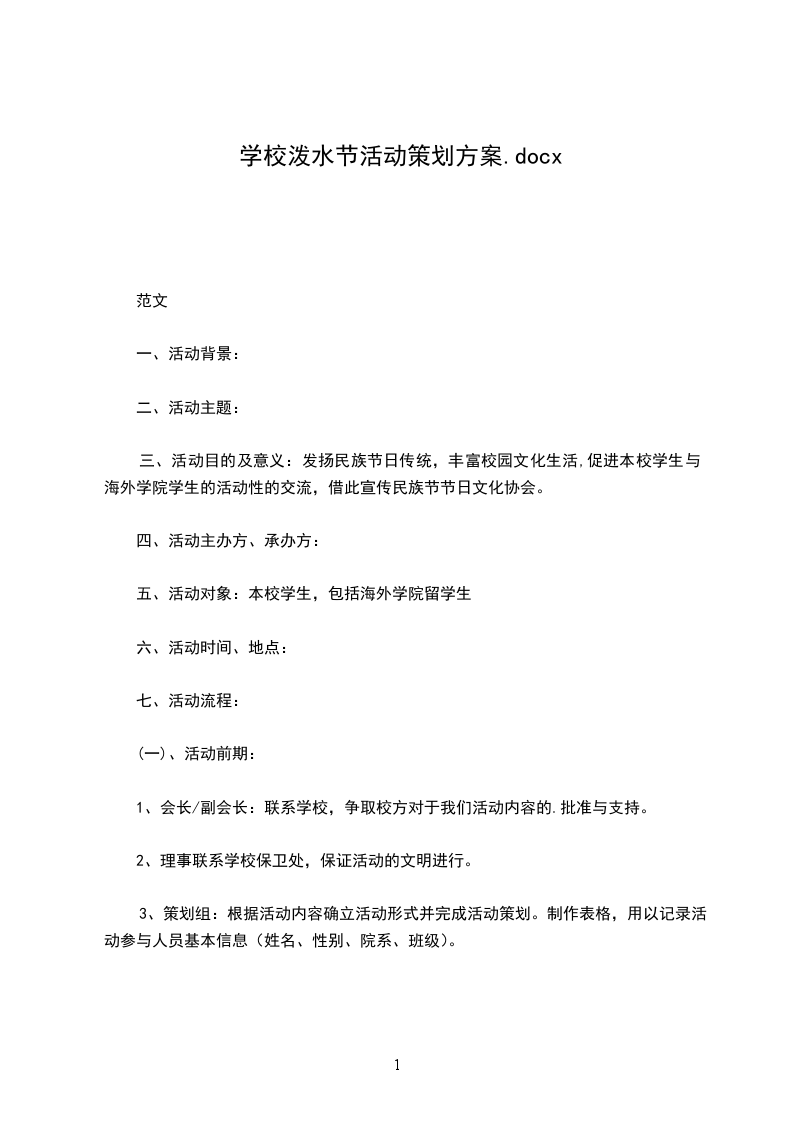 学校泼水节活动策划方案.docx

范文

一、活动背景：

二、活动主题：

三、活动目的及意义：发扬民族节日传统，丰富校园文化生活,促进本校学生与海外学院学生的活动性的交流，借此宣传民族节节日文化协会。

四、活动主办方、承办方：

五、活动对象：本校学生，包括海外学院留学生

六、活动时间、地点：

七、活动流程：

(一)、活动前期：

1、会长/副会长：联系学校，争取校方对于我们活动内容的.批准与支持。

2、理事联系学校保卫处，保证活动的文明进行。

3、策划组：根据活动内容确立活动形式并完成活动策划。制作表格，用以记录活动参与人员基本信息（姓名、性别、院系、班级）。

1